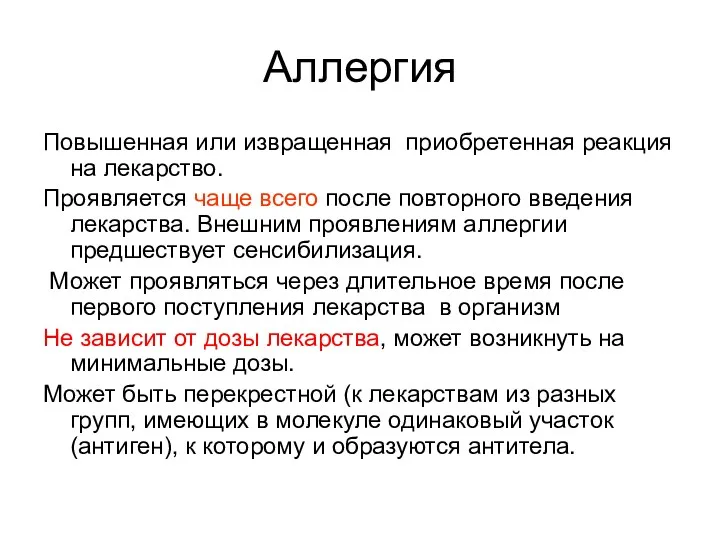 Аллергия

Повышенная или извращенная приобретенная реакция на лекарство.

Проявляется чаще всего после повторного введения лекарства. Внешним проявлениям аллергии предшествует сенсибилизация.

Может проявляться через длительное время после первого поступления лекарства в организм

Не зависит от дозы лекарства, может возникнуть на минимальные дозы.

Может быть перекрестной (к лекарствам из разных групп, имеющих в молекуле одинаковый участок (антиген), к которому и образуются антитела.